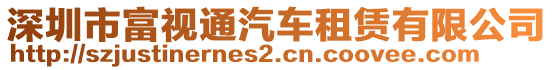 深圳市富视通汽车租赁有限公司
http://szjustinernes2.cn.coovee.com